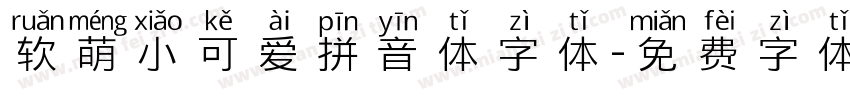 ruǎn méng xiǎo kě ài pīn yīn tǐ zì tǐ miǎn fèi zì tǐ
软萌小可爱拼音体字体-免费字体